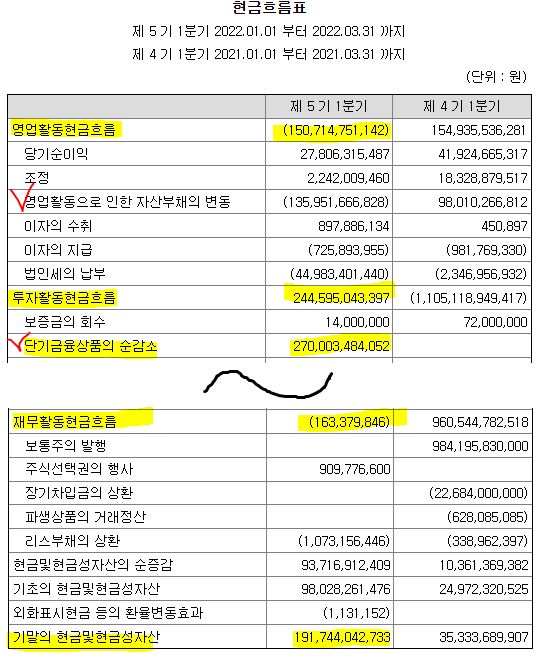 현금흐름표

제 5 기 1분기 2022.01.01 부터 2022.03.31 까지

제 4 기 1분기 2021.01.01 부터 2021.03.31 까지

(단위 : 원)

| | 제 5 기 1분기 | 제 4 기 1분기 |
|---|---|---|
| 영업활동현금흐름 | (150,714,751,142) | 154,935,536,281 |
| 당기순이익 | 27,806,315,487 | 41,924,665,317 |
| 조정 | 2,242,009,460 | 18,328,879,517 |
| 영업활동으로 인한 자산부채의 변동 | (135,951,666,828) | 98,010,266,812 |
| 이자의 수취 | 897,886,134 | 450,897 |
| 이자의 지급 | (725,893,955) | (981,769,330) |
| 법인세의 납부 | (44,983,401,440) | (2,346,956,932) |
| 투자활동현금흐름 | 244,595,043,397 | (1,105,118,949,417) |
| 보증금의 회수 | 14,000,000 | 72,000,000 |
| 단기금융상품의 순감소 | 270,003,484,052 | |

| | | |
|---|---|---|
| 재무활동현금흐름 | (163,379,846) | 960,544,782,518 |
| 보통주의 발행 | | 984,195,830,000 |
| 주식선택권의 행사 | 909,776,600 | |
| 장기차입금의 상환 | | (22,684,000,000) |
| 파생상품의 거래정산 | | (628,085,085) |
| 리스부채의 상환 | (1,073,156,446) | (338,962,397) |
| 현금및현금성자산의 순증감 | 93,716,912,409 | 10,361,369,382 |
| 기초의 현금및현금성자산 | 98,028,261,476 | 24,972,320,525 |
| 외화표시현금 등의 환율변동효과 | (1,131,152) | |
| 기말의 현금및현금성자산 | 191,744,042,733 | 35,333,689,907 |